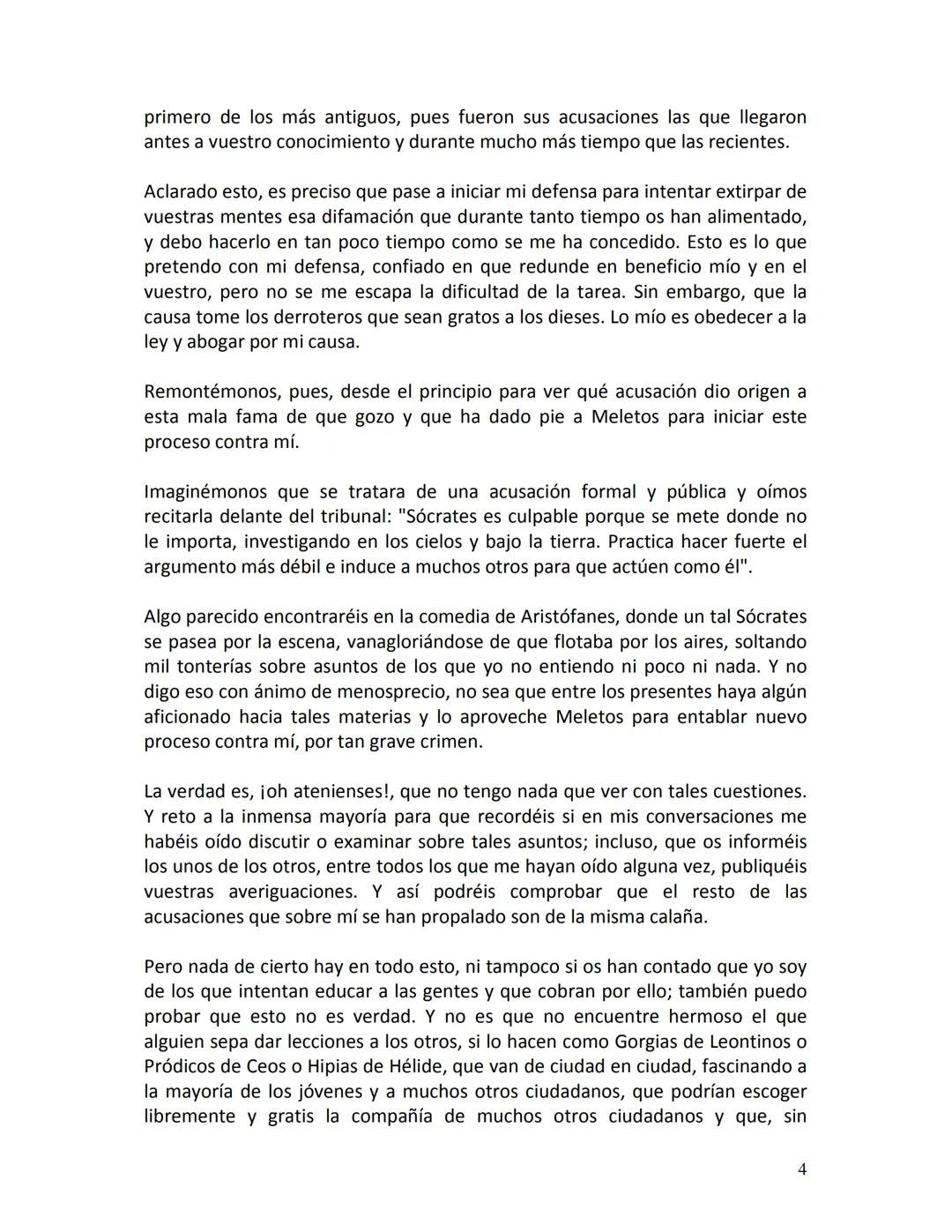 primero de los más antiguos, pues fueron sus acusaciones las que llegaron antes a vuestro conocimiento y durante mucho más tiempo que las recientes.

Aclarado esto, es preciso que pase a iniciar mi defensa para intentar extirpar de vuestras mentes esa difamación que durante tanto tiempo os han alimentado, y debo hacerlo en tan poco tiempo como se me ha concedido. Esto es lo que pretendo con mi defensa, confiado en que redunde en beneficio mío y en el vuestro, pero no se me escapa la dificultad de la tarea. Sin embargo, que la causa tome los derroteros que sean gratos a los dieses. Lo mío es obedecer a la ley y abogar por mi causa.

Remontémonos, pues, desde el principio para ver qué acusación dio origen a esta mala fama de que gozo y que ha dado pie a Meletos para iniciar este proceso contra mí.

Imaginémonos que se tratara de una acusación formal y pública y oímos recitarla delante del tribunal: "Sócrates es culpable porque se mete donde no le importa, investigando en los cielos y bajo la tierra. Practica hacer fuerte el argumento más débil e induce a muchos otros para que actúen como él".

Algo parecido encontraréis en la comedia de Aristófanes, donde un tal Sócrates se pasea por la escena, vanagloriándose de que flotaba por los aires, soltando mil tonterías sobre asuntos de los que yo no entiendo ni poco ni nada. Y no digo eso con ánimo de menosprecio, no sea que entre los presentes haya algún aficionado hacia tales materias y lo aproveche Meletos para entablar nuevo proceso contra mí, por tan grave crimen.

La verdad es, ¡oh atenienses!, que no tengo nada que ver con tales cuestiones. Y reto a la inmensa mayoría para que recordéis si en mis conversaciones me habéis oído discutir o examinar sobre tales asuntos; incluso, que os informéis los unos de los otros, entre todos los que me hayan oído alguna vez, publiquéis vuestras averiguaciones. Y así podréis comprobar que el resto de las acusaciones que sobre mí se han propalado son de la misma calaña.

Pero nada de cierto hay en todo esto, ni tampoco si os han contado que yo soy de los que intentan educar a las gentes y que cobran por ello; también puedo probar que esto no es verdad. Y no es que no encuentre hermoso el que alguien sepa dar lecciones a los otros, si lo hacen como Gorgias de Leontinos o Pródicos de Ceos o Hipias de Hélide, que van de ciudad en ciudad, fascinando a la mayoría de los jóvenes y a muchos otros ciudadanos, que podrían escoger libremente y gratis la compañía de muchos otros ciudadanos y que, sin

4